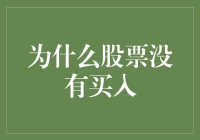 为什么股票没有买入